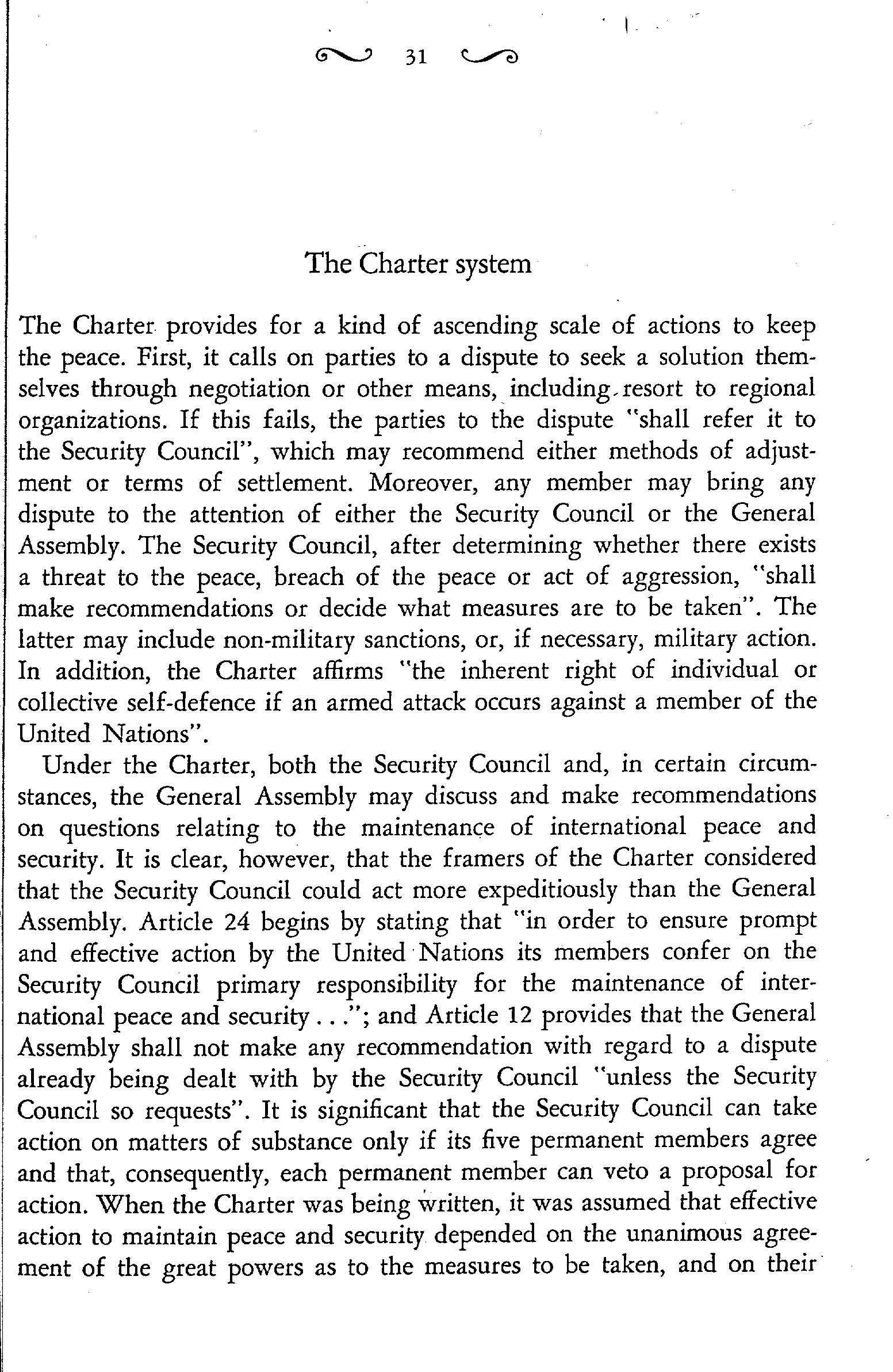 31

The Charter system

The Charter provides for a kind of ascending scale of actions to keep the peace. First, it calls on parties to a dispute to seek a solution themselves through negotiation or other means, including resort to regional organizations. If this fails, the parties to the dispute "shall refer it to the Security Council", which may recommend either methods of adjustment or terms of settlement. Moreover, any member may bring any dispute to the attention of either the Security Council or the General Assembly. The Security Council, after determining whether there exists a threat to the peace, breach of the peace or act of aggression, "shall make recommendations or decide what measures are to be taken". The latter may include non-military sanctions, or, if necessary, military action. In addition, the Charter affirms "the inherent right of individual or collective self-defence if an armed attack occurs against a member of the United Nations".

Under the Charter, both the Security Council and, in certain circumstances, the General Assembly may discuss and make recommendations on questions relating to the maintenance of international peace and security. It is clear, however, that the framers of the Charter considered that the Security Council could act more expeditiously than the General Assembly. Article 24 begins by stating that "in order to ensure prompt and effective action by the United Nations its members confer on the Security Council primary responsibility for the maintenance of international peace and security . . ."; and Article 12 provides that the General Assembly shall not make any recommendation with regard to a dispute already being dealt with by the Security Council "unless the Security Council so requests". It is significant that the Security Council can take action on matters of substance only if its five permanent members agree and that, consequently, each permanent member can veto a proposal for action. When the Charter was being written, it was assumed that effective action to maintain peace and security depended on the unanimous agreement of the great powers as to the measures to be taken, and on their